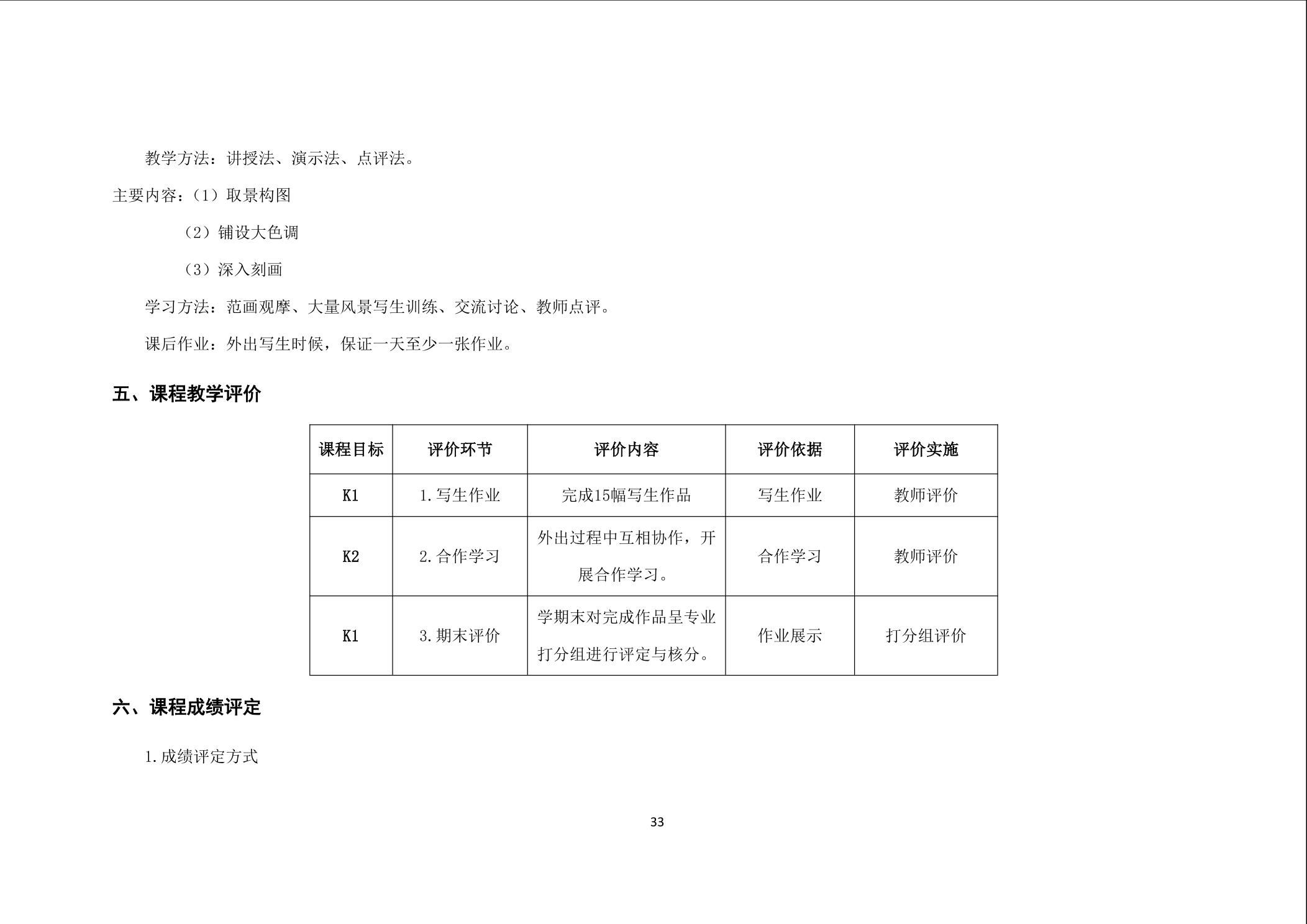 教学方法：讲授法、演示法、点评法。

主要内容：（1）取景构图

（2）铺设大色调

（3）深入刻画

学习方法：范画观摩、大量风景写生训练、交流讨论、教师点评。

课后作业：外出写生时候，保证一天至少一张作业。

五、课程教学评价

| 课程目标 | 评价环节 | 评价内容 | 评价依据 | 评价实施 |
|---|---|---|---|---|
| K1 | 1.写生作业 | 完成15幅写生作品 | 写生作业 | 教师评价 |
| K2 | 2.合作学习 | 外出过程中互相协作，开展合作学习。 | 合作学习 | 教师评价 |
| K1 | 3.期末评价 | 学期末对完成作品呈专业打分组进行评定与核分。 | 作业展示 | 打分组评价 |

六、课程成绩评定

1.成绩评定方式

33